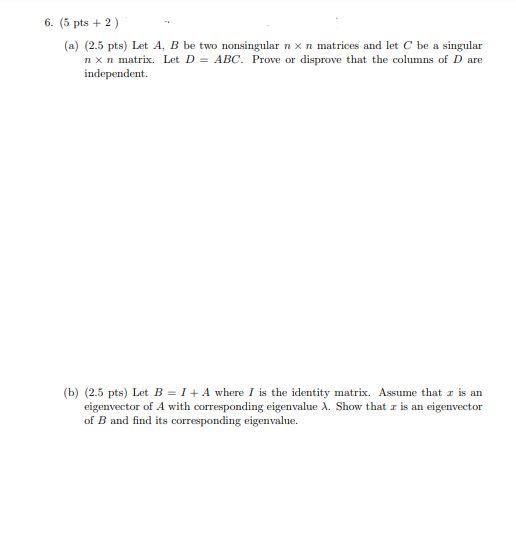 6. (5 pts + 2 )

(a) (2.5 pts) Let $A$, $B$ be two nonsingular $n \times n$ matrices and let $C$ be a singular $n \times n$ matrix. Let $D = ABC$. Prove or disprove that the columns of $D$ are independent.

(b) (2.5 pts) Let $B = I + A$ where $I$ is the identity matrix. Assume that $x$ is an eigenvector of $A$ with corresponding eigenvalue $\lambda$. Show that $x$ is an eigenvector of $B$ and find its corresponding eigenvalue.